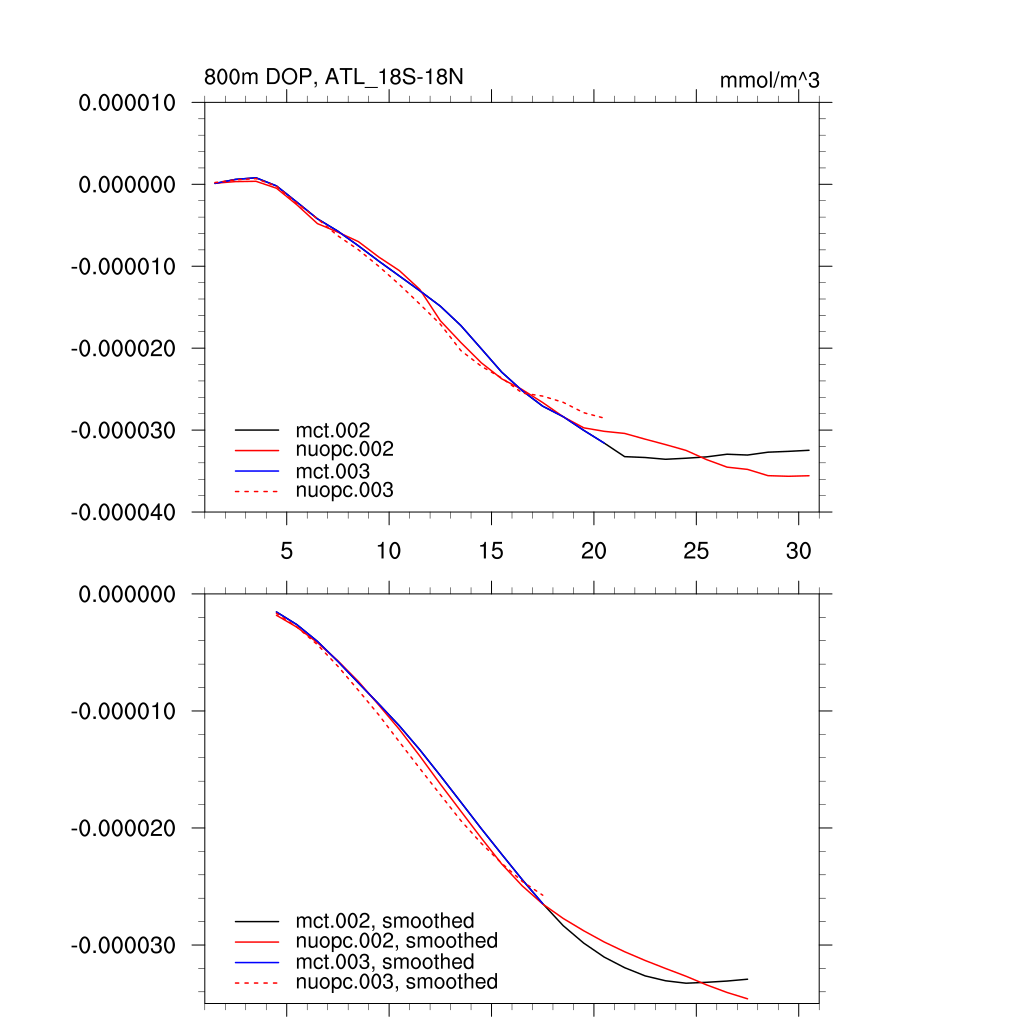 800m DOP, ATL_18S-18N

mmol/m^3

0.000010
0.000000
-0.000010
-0.000020
-0.000030
-0.000040

mct.002
nuopc.002
mct.003
nuopc.003

5
10
15
20
25
30

0.000000
-0.000010
-0.000020
-0.000030

mct.002, smoothed
nuopc.002, smoothed
mct.003, smoothed
nuopc.003, smoothed